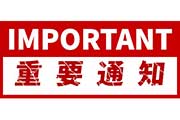 IMPORTANT
重要通知